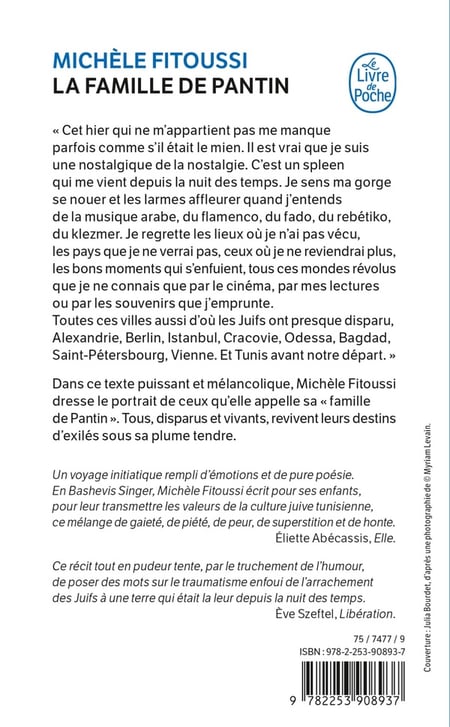 MICHÈLE FITOUSSI
LA FAMILLE DE PANTIN

Le Livre de Poche

« Cet hier qui ne m'appartient pas me manque parfois comme s'il était le mien. Il est vrai que je suis une nostalgique de la nostalgie. C'est un spleen qui me vient depuis la nuit des temps. Je sens ma gorge se nouer et les larmes affleurer quand j'entends de la musique arabe, du flamenco, du fado, du rebétiko, du klezmer. Je regrette les lieux où je n'ai pas vécu, les pays que je ne verrai pas, ceux où je ne reviendrai plus, les bons moments qui s'enfuient, tous ces mondes révolus que je ne connais que par le cinéma, par mes lectures ou par les souvenirs que j'emprunte.
Toutes ces villes aussi d'où les Juifs ont presque disparu, Alexandrie, Berlin, Istanbul, Cracovie, Odessa, Bagdad, Saint-Pétersbourg, Vienne. Et Tunis avant notre départ. »

Dans ce texte puissant et mélancolique, Michèle Fitoussi dresse le portrait de ceux qu'elle appelle sa « famille de Pantin ». Tous, disparus et vivants, revivent leurs destins d'exilés sous sa plume tendre.

Un voyage initiatique rempli d'émotions et de pure poésie. En Bashevis Singer, Michèle Fitoussi écrit pour ses enfants, pour leur transmettre les valeurs de la culture juive tunisienne, ce mélange de gaieté, de piété, de peur, de superstition et de honte.
Éliette Abécassis, Elle.

Ce récit tout en pudeur tente, par le truchement de l'humour, de poser des mots sur le traumatisme enfoui de l'arrachement des Juifs à une terre qui était la leur depuis la nuit des temps.
Ève Szeftel, Libération.

75 / 7477 / 9
ISBN : 978-2-253-90893-7

9 782253 908937

Couverture : Julia Bourdet, d'après une photographie de © Myriam Levain.